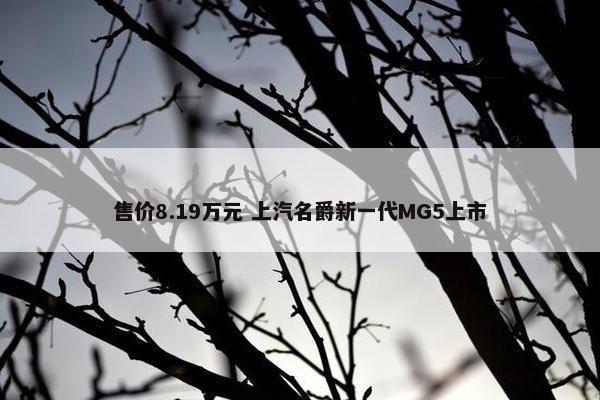 售价8.19万元 上汽名爵新一代MG5上市